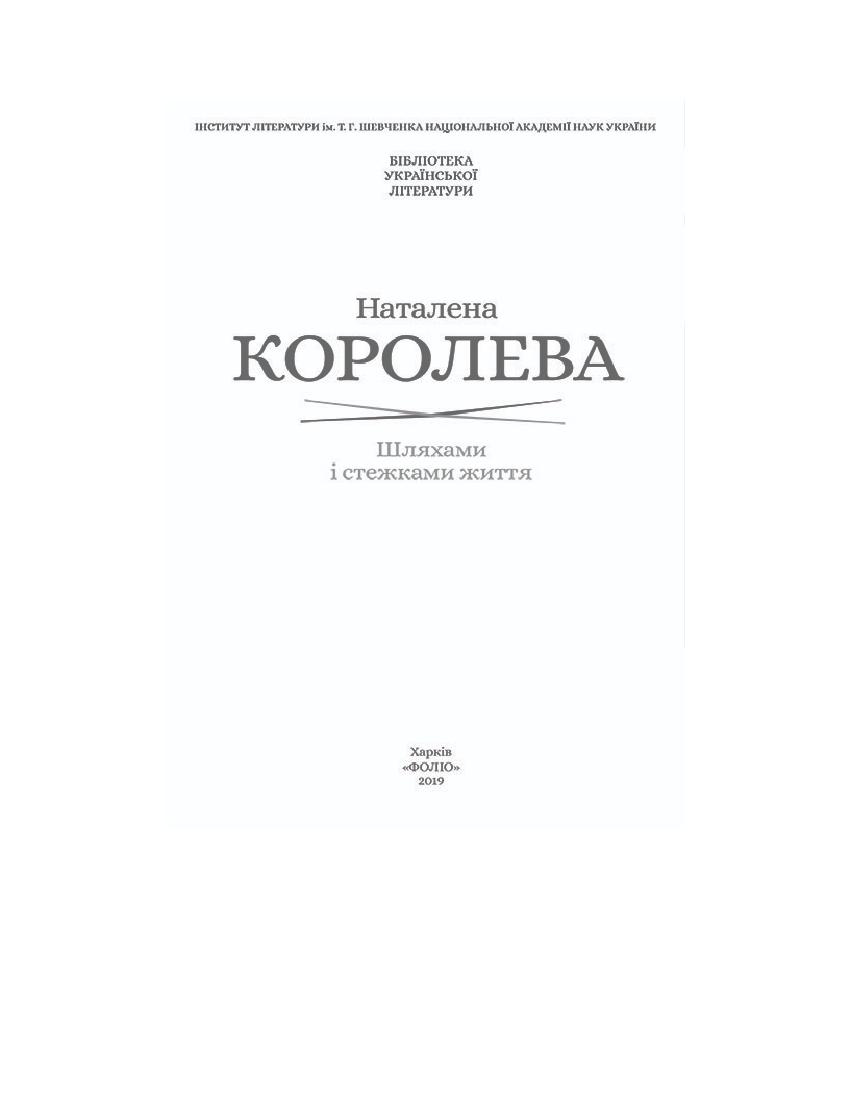 ІНСТИТУТ ЛІТЕРАТУРИ ім. Т. Г. ШЕВЧЕНКА НАЦІОНАЛЬНОЇ АКАДЕМІЇ НАУК УКРАЇНИ

БІБЛІОТЕКА
УКРАЇНСЬКОЇ
ЛІТЕРАТУРИ

Наталена
КОРОЛЕВА

Шляхами
і стежками життя

Харків
«ФОЛІО»
2019